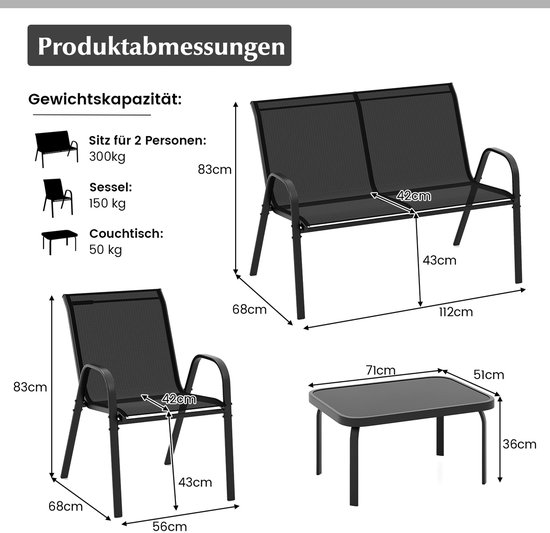 Produktabmessungen

Gewichtskapazität:

Sitz für 2 Personen:
300kg

Sessel:
150 kg

Couchtisch:
50 kg

83cm
42cm
43cm
68cm
112cm

83cm
42cm
43cm
68cm
56cm

71cm
51cm
36cm